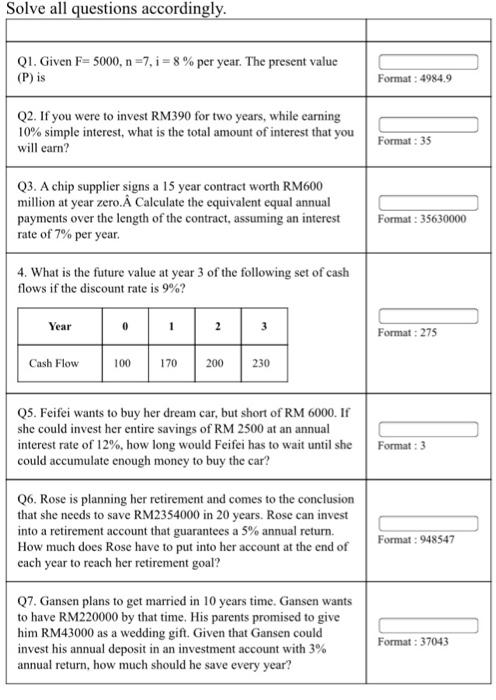 Solve all questions accordingly.

| | |
|---|---|
| Q1. Given F= 5000, n =7, i = 8 % per year. The present value (P) is | Format : 4984.9 |
| Q2. If you were to invest RM390 for two years, while earning 10% simple interest, what is the total amount of interest that you will earn? | Format : 35 |
| Q3. A chip supplier signs a 15 year contract worth RM600 million at year zero.Â Calculate the equivalent equal annual payments over the length of the contract, assuming an interest rate of 7% per year. | Format : 35630000 |
| 4. What is the future value at year 3 of the following set of cash flows if the discount rate is 9%? | Format : 275 |
| Q5. Feifei wants to buy her dream car, but short of RM 6000. If she could invest her entire savings of RM 2500 at an annual interest rate of 12%, how long would Feifei has to wait until she could accumulate enough money to buy the car? | Format : 3 |
| Q6. Rose is planning her retirement and comes to the conclusion that she needs to save RM2354000 in 20 years. Rose can invest into a retirement account that guarantees a 5% annual return. How much does Rose have to put into her account at the end of each year to reach her retirement goal? | Format : 948547 |
| Q7. Gansen plans to get married in 10 years time. Gansen wants to have RM220000 by that time. His parents promised to give him RM43000 as a wedding gift. Given that Gansen could invest his annual deposit in an investment account with 3% annual return, how much should he save every year? | Format : 37043 |

| Year | 0 | 1 | 2 | 3 |
|---|---|---|---|---|
| Cash Flow | 100 | 170 | 200 | 230 |